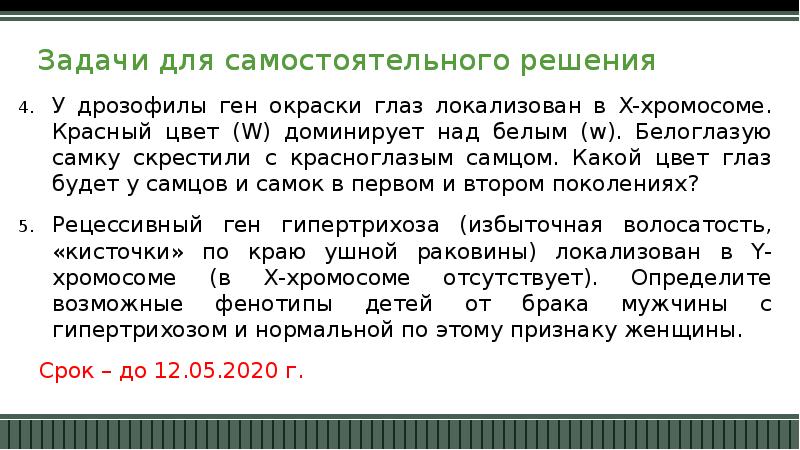 Задачи для самостоятельного решения

4. У дрозофилы ген окраски глаз локализован в Х-хромосоме. Красный цвет (W) доминирует над белым (w). Белоглазую самку скрестили с красноглазым самцом. Какой цвет глаз будет у самцов и самок в первом и втором поколениях?

5. Рецессивный ген гипертрихоза (избыточная волосатость, «кисточки» по краю ушной раковины) локализован в Y-хромосоме (в Х-хромосоме отсутствует). Определите возможные фенотипы детей от брака мужчины с гипертрихозом и нормальной по этому признаку женщины.

Срок – до 12.05.2020 г.